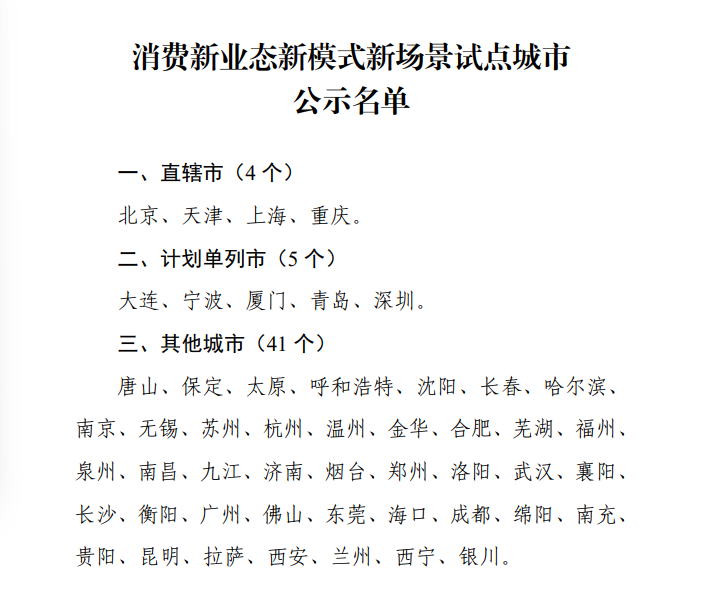 消费新业态新模式新场景试点城市
公示名单

一、直辖市（4 个）

北京、天津、上海、重庆。

二、计划单列市（5 个）

大连、宁波、厦门、青岛、深圳。

三、其他城市（41 个）

唐山、保定、太原、呼和浩特、沈阳、长春、哈尔滨、南京、无锡、苏州、杭州、温州、金华、合肥、芜湖、福州、泉州、南昌、九江、济南、烟台、郑州、洛阳、武汉、襄阳、长沙、衡阳、广州、佛山、东莞、海口、成都、绵阳、南充、贵阳、昆明、拉萨、西安、兰州、西宁、银川。